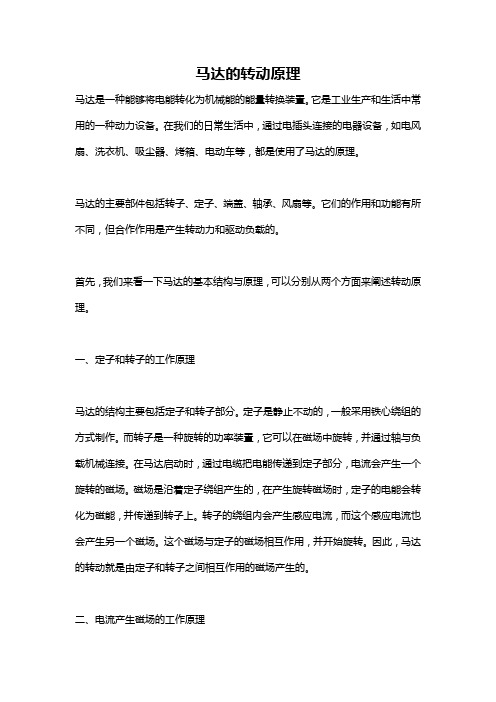 马达的转动原理

马达是一种能够将电能转化为机械能的能量转换装置。它是工业生产和生活中常用的一种动力设备。在我们的日常生活中，通过电插头连接的电器设备，如电风扇、洗衣机、吸尘器、烤箱、电动车等，都是使用了马达的原理。

马达的主要部件包括转子、定子、端盖、轴承、风扇等。它们的作用和功能有所不同，但合作作用是产生转动力和驱动负载的。

首先，我们来看一下马达的基本结构与原理，可以分别从两个方面来阐述转动原理。

一、定子和转子的工作原理

马达的结构主要包括定子和转子部分。定子是静止不动的，一般采用铁心绕组的方式制作。而转子是一种旋转的功率装置，它可以在磁场中旋转，并通过轴与负载机械连接。在马达启动时，通过电缆把电能传递到定子部分，电流会产生一个旋转的磁场。磁场是沿着定子绕组产生的，在产生旋转磁场时，定子的电能会转化为磁能，并传递到转子上。转子的绕组内会产生感应电流，而这个感应电流也会产生另一个磁场。这个磁场与定子的磁场相互作用，并开始旋转。因此，马达的转动就是由定子和转子之间相互作用的磁场产生的。

二、电流产生磁场的工作原理